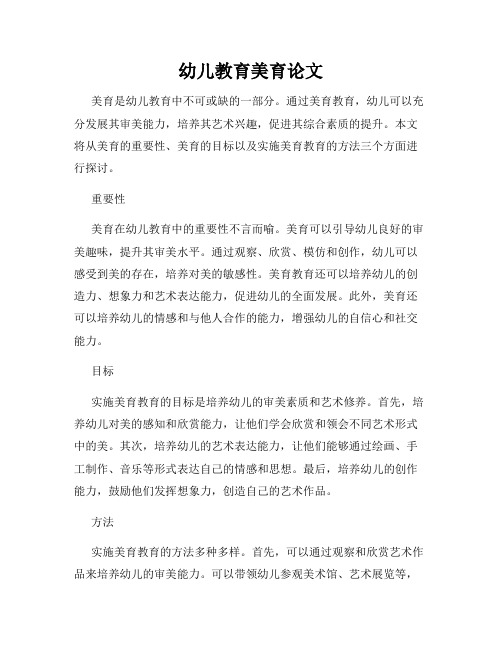 幼儿教育美育论文

美育是幼儿教育中不可或缺的一部分。通过美育教育，幼儿可以充分发展其审美能力，培养其艺术兴趣，促进其综合素质的提升。本文将从美育的重要性、美育的目标以及实施美育教育的方法三个方面进行探讨。

重要性

美育在幼儿教育中的重要性不言而喻。美育可以引导幼儿良好的审美趣味，提升其审美水平。通过观察、欣赏、模仿和创作，幼儿可以感受到美的存在，培养对美的敏感性。美育教育还可以培养幼儿的创造力、想象力和艺术表达能力，促进幼儿的全面发展。此外，美育还可以培养幼儿的情感和与他人合作的能力，增强幼儿的自信心和社交能力。

目标

实施美育教育的目标是培养幼儿的审美素质和艺术修养。首先，培养幼儿对美的感知和欣赏能力，让他们学会欣赏和领会不同艺术形式中的美。其次，培养幼儿的艺术表达能力，让他们能够通过绘画、手工制作、音乐等形式表达自己的情感和思想。最后，培养幼儿的创作能力，鼓励他们发挥想象力，创造自己的艺术作品。

方法

实施美育教育的方法多种多样。首先，可以通过观察和欣赏艺术作品来培养幼儿的审美能力。可以带领幼儿参观美术馆、艺术展览等，